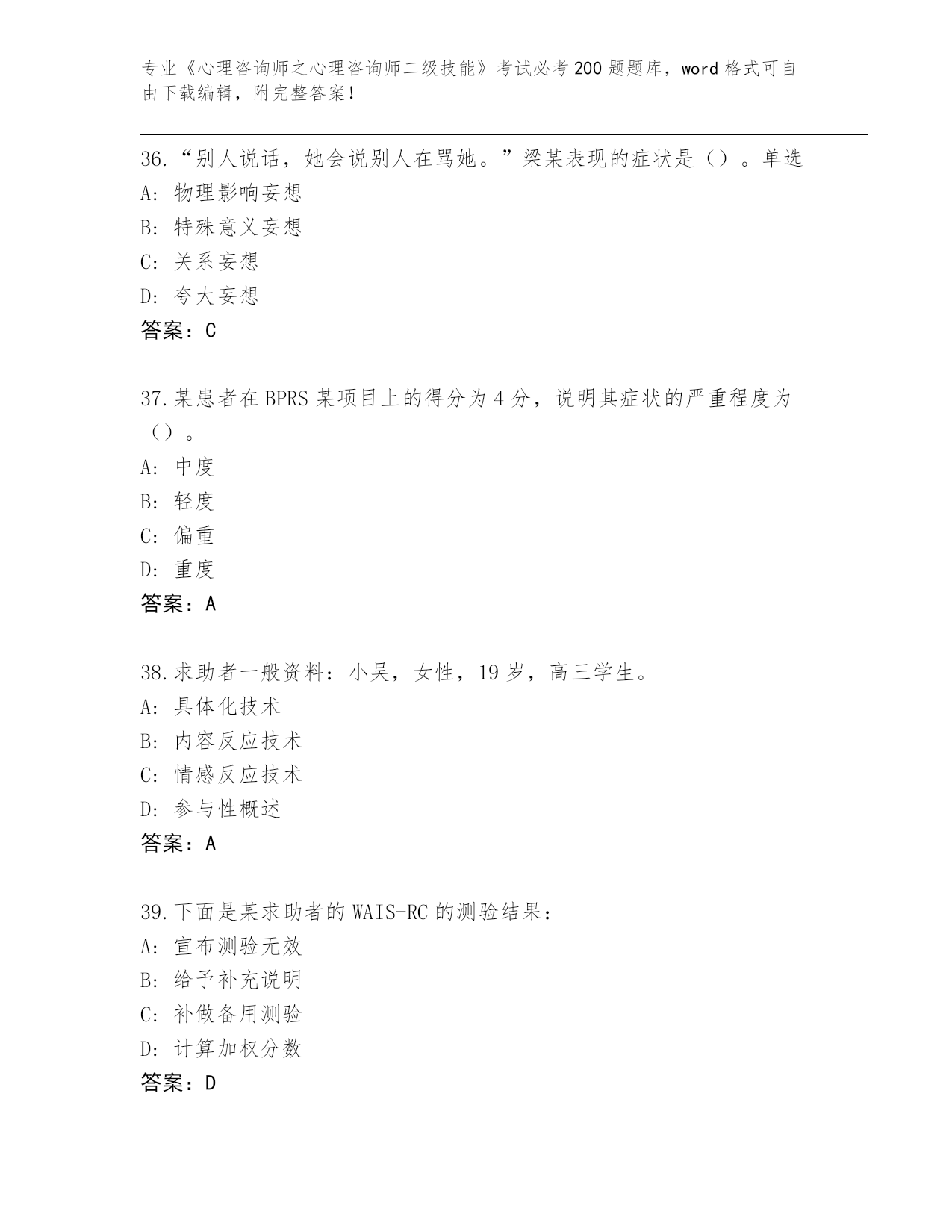 专业《心理咨询师之心理咨询师二级技能》考试必考 200 题题库，word 格式可自由下载编辑，附完整答案！

36.“别人说话，她会说别人在骂她。”梁某表现的症状是（）。单选
A: 物理影响妄想
B: 特殊意义妄想
C: 关系妄想
D: 夸大妄想
答案：C

37.某患者在 BPRS 某项目上的得分为 4 分，说明其症状的严重程度为（）。
A: 中度
B: 轻度
C: 偏重
D: 重度
答案：A

38.求助者一般资料：小吴，女性，19 岁，高三学生。
A: 具体化技术
B: 内容反应技术
C: 情感反应技术
D: 参与性概述
答案：A

39.下面是某求助者的 WAIS-RC 的测验结果：
A: 宣布测验无效
B: 给予补充说明
C: 补做备用测验
D: 计算加权分数
答案：D